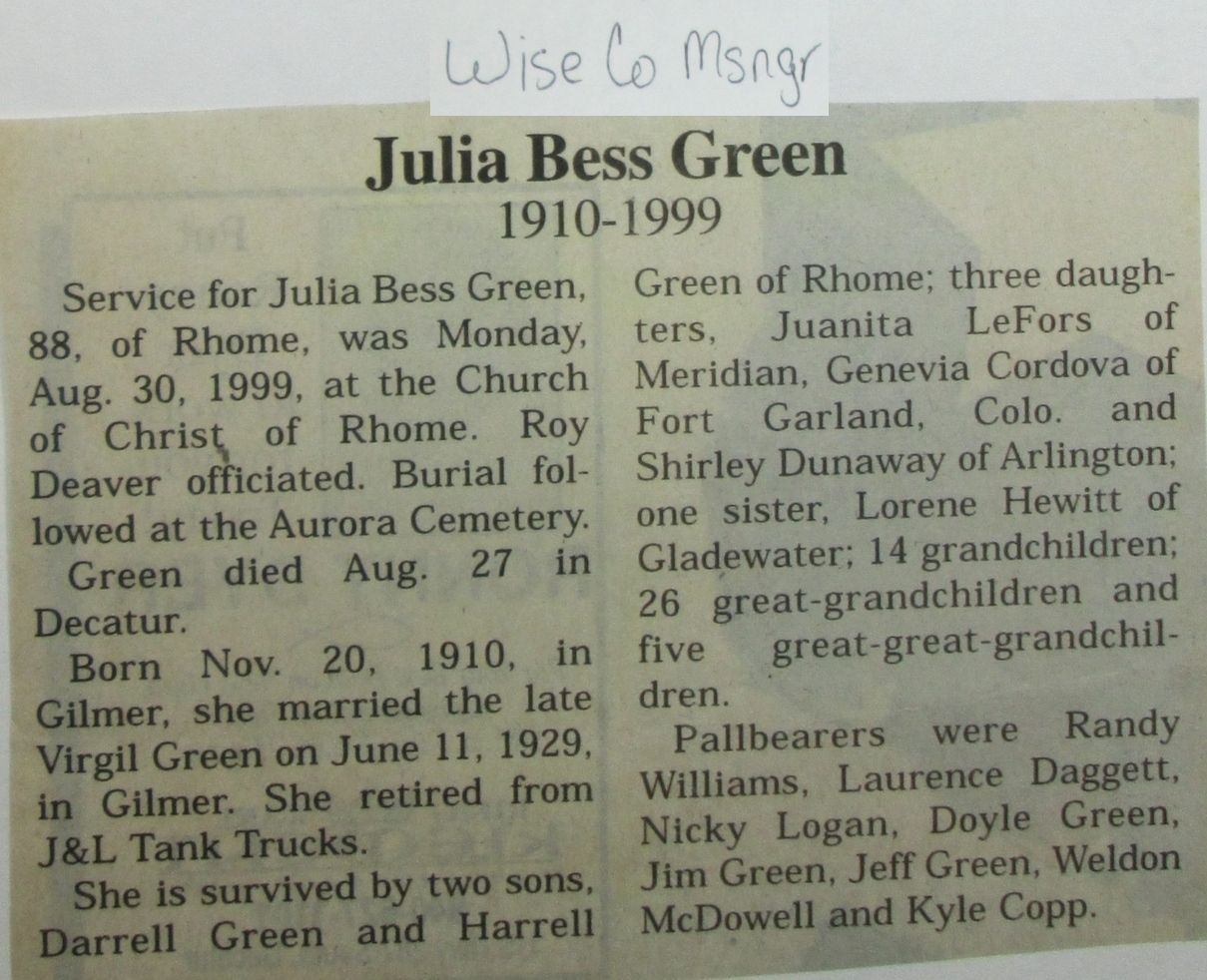 Wise Co Msngr

Julia Bess Green
1910-1999

Service for Julia Bess Green, 88, of Rhome, was Monday, Aug. 30, 1999, at the Church of Christ of Rhome. Roy Deaver officiated. Burial followed at the Aurora Cemetery.

Green died Aug. 27 in Decatur.

Born Nov. 20, 1910, in Gilmer, she married the late Virgil Green on June 11, 1929, in Gilmer. She retired from J&L Tank Trucks.

She is survived by two sons, Darrell Green and Harrell Green of Rhome; three daughters, Juanita LeFors of Meridian, Genevia Cordova of Fort Garland, Colo. and Shirley Dunaway of Arlington; one sister, Lorene Hewitt of Gladewater; 14 grandchildren; 26 great-grandchildren and five great-great-grandchildren.

Pallbearers were Randy Williams, Laurence Daggett, Nicky Logan, Doyle Green, Jim Green, Jeff Green, Weldon McDowell and Kyle Copp.